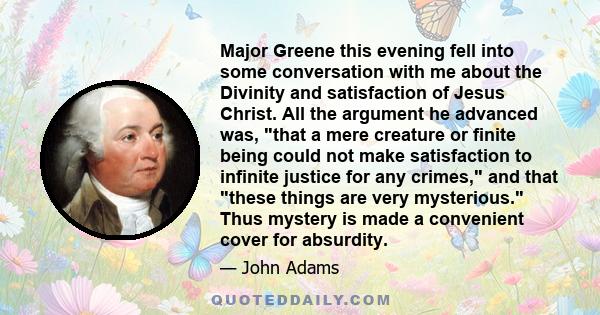 Major Greene this evening fell into some conversation with me about the Divinity and satisfaction of Jesus Christ. All the argument he advanced was, "that a mere creature or finite being could not make satisfaction to infinite justice for any crimes," and that "these things are very mysterious." Thus mystery is made a convenient cover for absurdity.

— John Adams

QUOTEDDAILY.COM